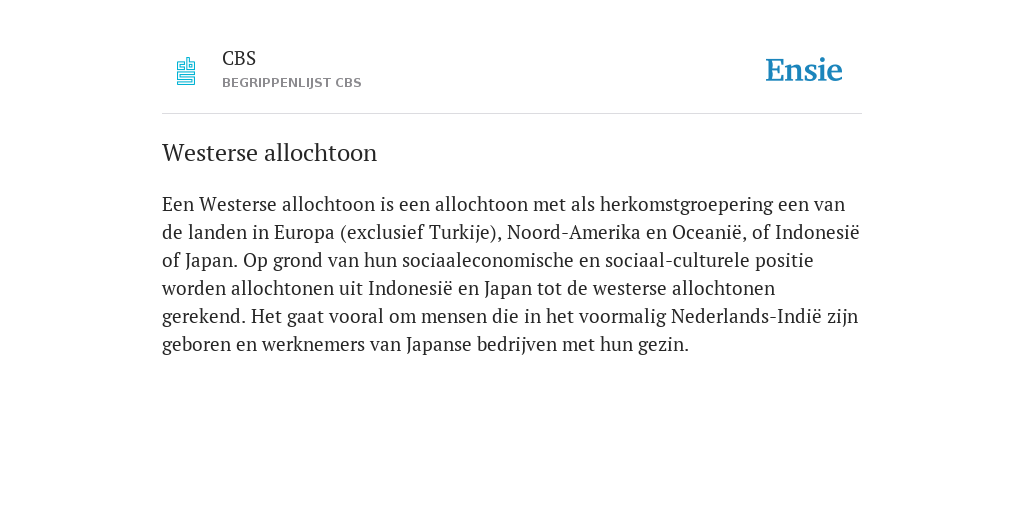 CBS
BEGRIPPENLIJST CBS

Ensie

Westerse allochtoon

Een Westerse allochtoon is een allochtoon met als herkomstgroepering een van de landen in Europa (exclusief Turkije), Noord-Amerika en Oceanië, of Indonesië of Japan. Op grond van hun sociaaleconomische en sociaal-culturele positie worden allochtonen uit Indonesië en Japan tot de westerse allochtonen gerekend. Het gaat vooral om mensen die in het voormalig Nederlands-Indië zijn geboren en werknemers van Japanse bedrijven met hun gezin.